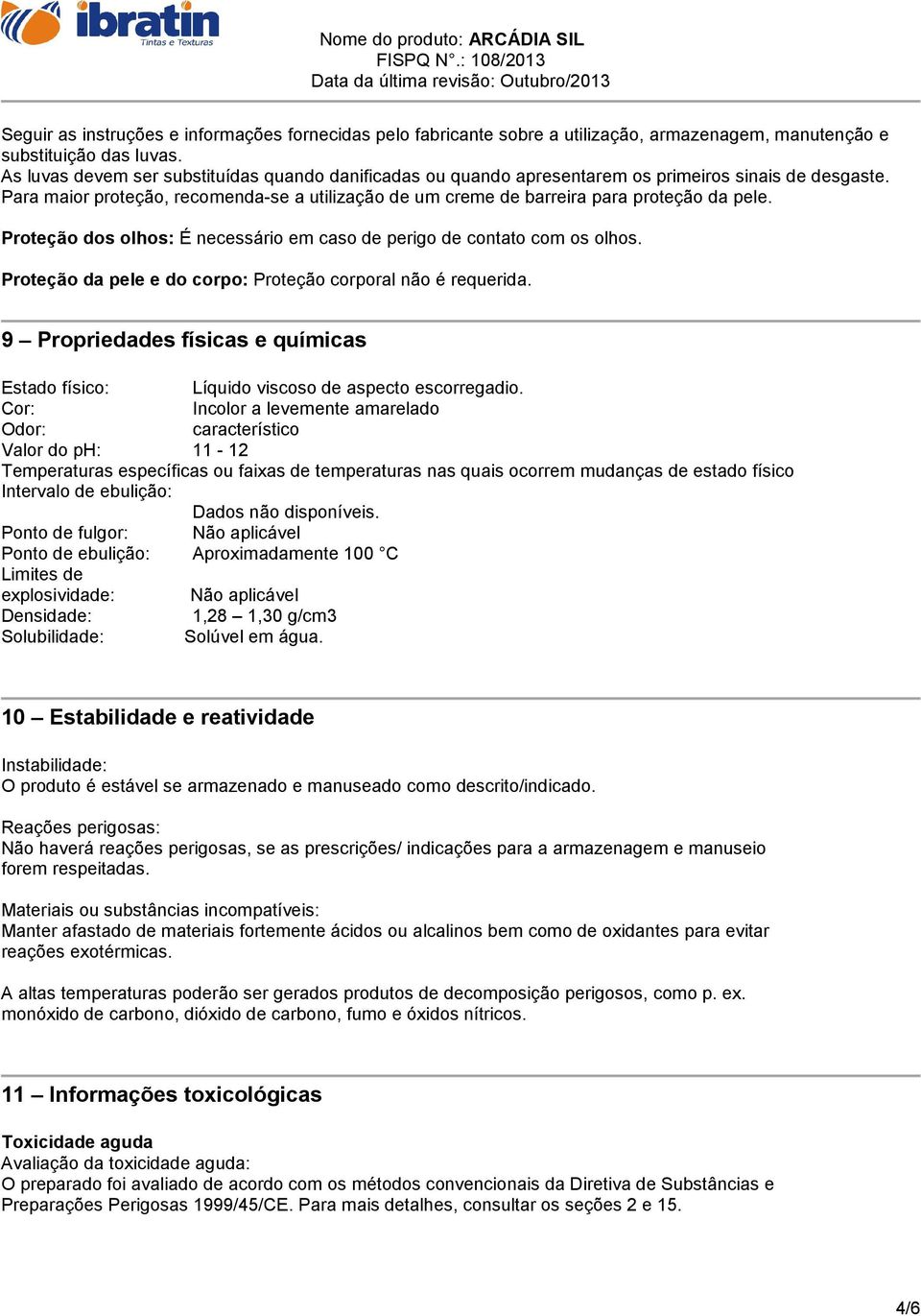 ibratin
Tintas e Texturas

Nome do produto: ARCÁDIA SIL
FISPQ N°.: 108/2013
Data da última revisão: Outubro/2013

Seguir as instruções e informações fornecidas pelo fabricante sobre a utilização, armazenagem, manutenção e substituição das luvas.
As luvas devem ser substituídas quando danificadas ou quando apresentarem os primeiros sinais de desgaste.
Para maior proteção, recomenda-se a utilização de um creme de barreira para proteção da pele.

Proteção dos olhos: É necessário em caso de perigo de contato com os olhos.

Proteção da pele e do corpo: Proteção corporal não é requerida.

9 – Propriedades físicas e químicas

Estado físico: Líquido viscoso de aspecto escorregadio.
Cor: Incolor a levemente amarelado
Odor: característico
Valor do pH: 11 - 12
Temperaturas específicas ou faixas de temperaturas nas quais ocorrem mudanças de estado físico
Intervalo de ebulição:
Dados não disponíveis.
Ponto de fulgor: Não aplicável
Ponto de ebulição: Aproximadamente 100 °C
Limites de explosividade: Não aplicável
Densidade: 1,28 – 1,30 g/cm3
Solubilidade: Solúvel em água.

10 – Estabilidade e reatividade

Instabilidade:
O produto é estável se armazenado e manuseado como descrito/indicado.

Reações perigosas:
Não haverá reações perigosas, se as prescrições/ indicações para a armazenagem e manuseio forem respeitadas.

Materiais ou substâncias incompatíveis:
Manter afastado de materiais fortemente ácidos ou alcalinos bem como de oxidantes para evitar reações exotérmicas.

A altas temperaturas poderão ser gerados produtos de decomposição perigosos, como p. ex. monóxido de carbono, dióxido de carbono, fumo e óxidos nítricos.

11 – Informações toxicológicas

Toxicidade aguda
Avaliação da toxicidade aguda:
O preparado foi avaliado de acordo com os métodos convencionais da Diretiva de Substâncias e Preparações Perigosas 1999/45/CE. Para mais detalhes, consultar os seções 2 e 15.

4/6